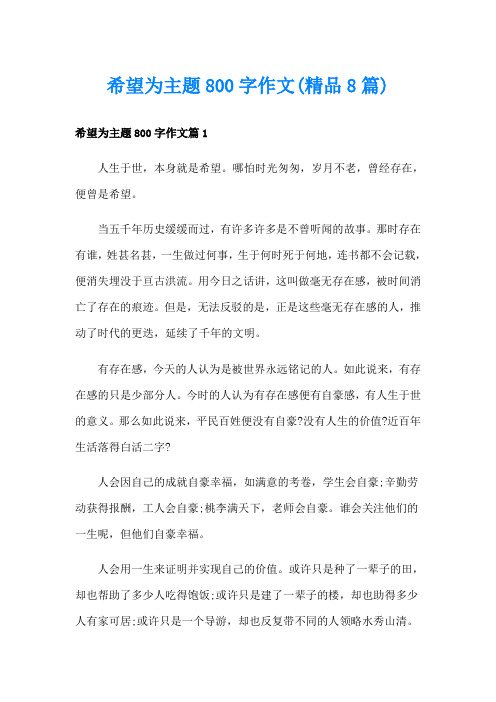 希望为主题800字作文(精品8篇)

希望为主题800字作文篇1

人生于世，本身就是希望。哪怕时光匆匆，岁月不老，曾经存在，便曾是希望。

当五千年历史缓缓而过，有许多许多是不曾听闻的故事。那时存在有谁，姓甚名甚，一生做过何事，生于何时死于何地，连书都不会记载，便消失埋没于亘古洪流。用今日之话讲，这叫做毫无存在感，被时间消亡了存在的痕迹。但是，无法反驳的是，正是这些毫无存在感的人，推动了时代的更迭，延续了千年的文明。

有存在感，今天的人认为是被世界永远铭记的人。如此说来，有存在感的只是少部分人。今时的人认为有存在感便有自豪感，有人生于世的意义。那么如此说来，平民百姓便没有自豪?没有人生的价值?近百年生活落得白活二字?

人会因自己的成就自豪幸福，如满意的考卷，学生会自豪;辛勤劳动获得报酬，工人会自豪;桃李满天下，老师会自豪。谁会关注他们的一生呢，但他们自豪幸福。

人会用一生来证明并实现自己的价值。或许只是种了一辈子的田，却也帮助了多少人吃得饱饭;或许只是建了一辈子的楼，却也助得多少人有家可居;或许只是一个导游，却也反复带不同的人领略水秀山清。